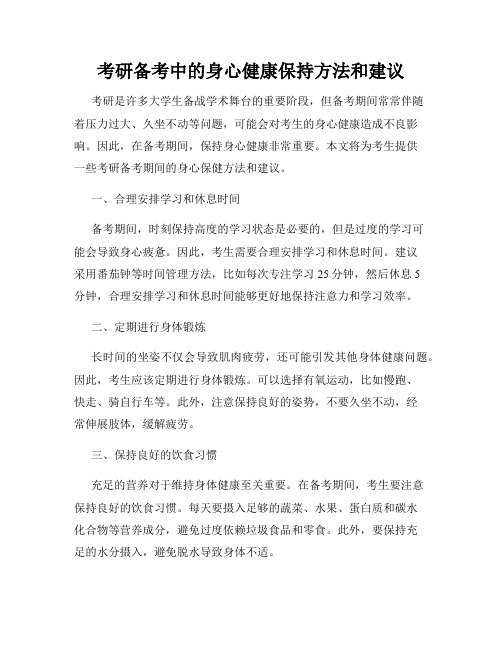 考研备考中的身心健康保持方法和建议

考研是许多大学生备战学术舞台的重要阶段，但备考期间常常伴随着压力过大、久坐不动等问题，可能会对考生的身心健康造成不良影响。因此，在备考期间，保持身心健康非常重要。本文将为考生提供一些考研备考期间的身心保健方法和建议。

一、合理安排学习和休息时间

备考期间，时刻保持高度的学习状态是必要的，但是过度的学习可能会导致身心疲惫。因此，考生需要合理安排学习和休息时间。建议采用番茄钟等时间管理方法，比如每次专注学习 25 分钟，然后休息 5 分钟，合理安排学习和休息时间能够更好地保持注意力和学习效率。

二、定期进行身体锻炼

长时间的坐姿不仅会导致肌肉疲劳，还可能引发其他身体健康问题。因此，考生应该定期进行身体锻炼。可以选择有氧运动，比如慢跑、快走、骑自行车等。此外，注意保持良好的姿势，不要久坐不动，经常伸展肢体，缓解疲劳。

三、保持良好的饮食习惯

充足的营养对于维持身体健康至关重要。在备考期间，考生要注意保持良好的饮食习惯。每天要摄入足够的蔬菜、水果、蛋白质和碳水化合物等营养成分，避免过度依赖垃圾食品和零食。此外，要保持充足的水分摄入，避免脱水导致身体不适。